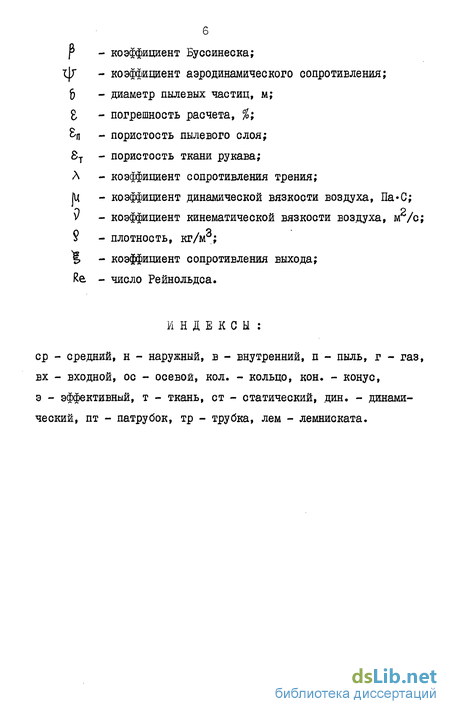 6

$\beta$ - коэффициент Буссинеска;

$\psi$ - коэффициент аэродинамического сопротивления;

$\delta$ - диаметр пылевых частиц, м;

$\varepsilon$ - погрешность расчета, %;

$\varepsilon_п$ - пористость пылевого слоя;

$\varepsilon_т$ - пористость ткани рукава;

$\lambda$ - коэффициент сопротивления трения;

$\mu$ - коэффициент динамической вязкости воздуха, Па·С;

$\nu$ - коэффициент кинематической вязкости воздуха, $м^2/с$;

$\rho$ - плотность, $кг/м^3$;

$\xi$ - коэффициент сопротивления выхода;

$Re$ - число Рейнольдса.

ИНДЕКСЫ:

ср - средний, н - наружный, в - внутренний, п - пыль, г - газ, вх - входной, ос - осевой, кол. - кольцо, кон. - конус, э - эффективный, т - ткань, ст - статический, дин. - динамический, пт - патрубок, тр - трубка, лем - лемниската.

dsLib.net
библиотека диссертаций